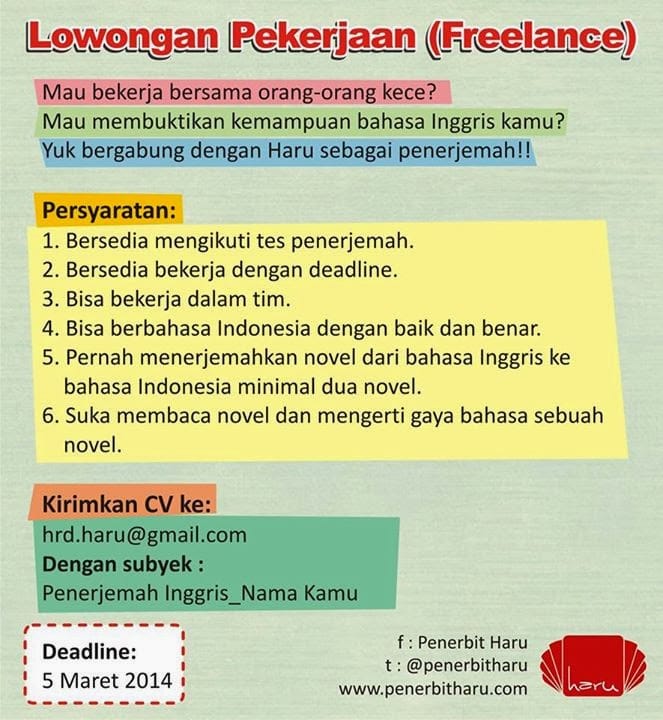 Lowongan Pekerjaan (Freelance)

Mau bekerja bersama orang-orang kece?
Mau membuktikan kemampuan bahasa Inggris kamu?
Yuk bergabung dengan Haru sebagai penerjemah!!

Persyaratan:
1. Bersedia mengikuti tes penerjemah.
2. Bersedia bekerja dengan deadline.
3. Bisa bekerja dalam tim.
4. Bisa berbahasa Indonesia dengan baik dan benar.
5. Pernah menerjemahkan novel dari bahasa Inggris ke bahasa Indonesia minimal dua novel.
6. Suka membaca novel dan mengerti gaya bahasa sebuah novel.

Kirimkan CV ke:
hrd.haru@gmail.com
Dengan subyek :
Penerjemah Inggris_Nama Kamu

Deadline:
5 Maret 2014

f : Penerbit Haru
t : @penerbitharu
www.penerbitharu.com

haru